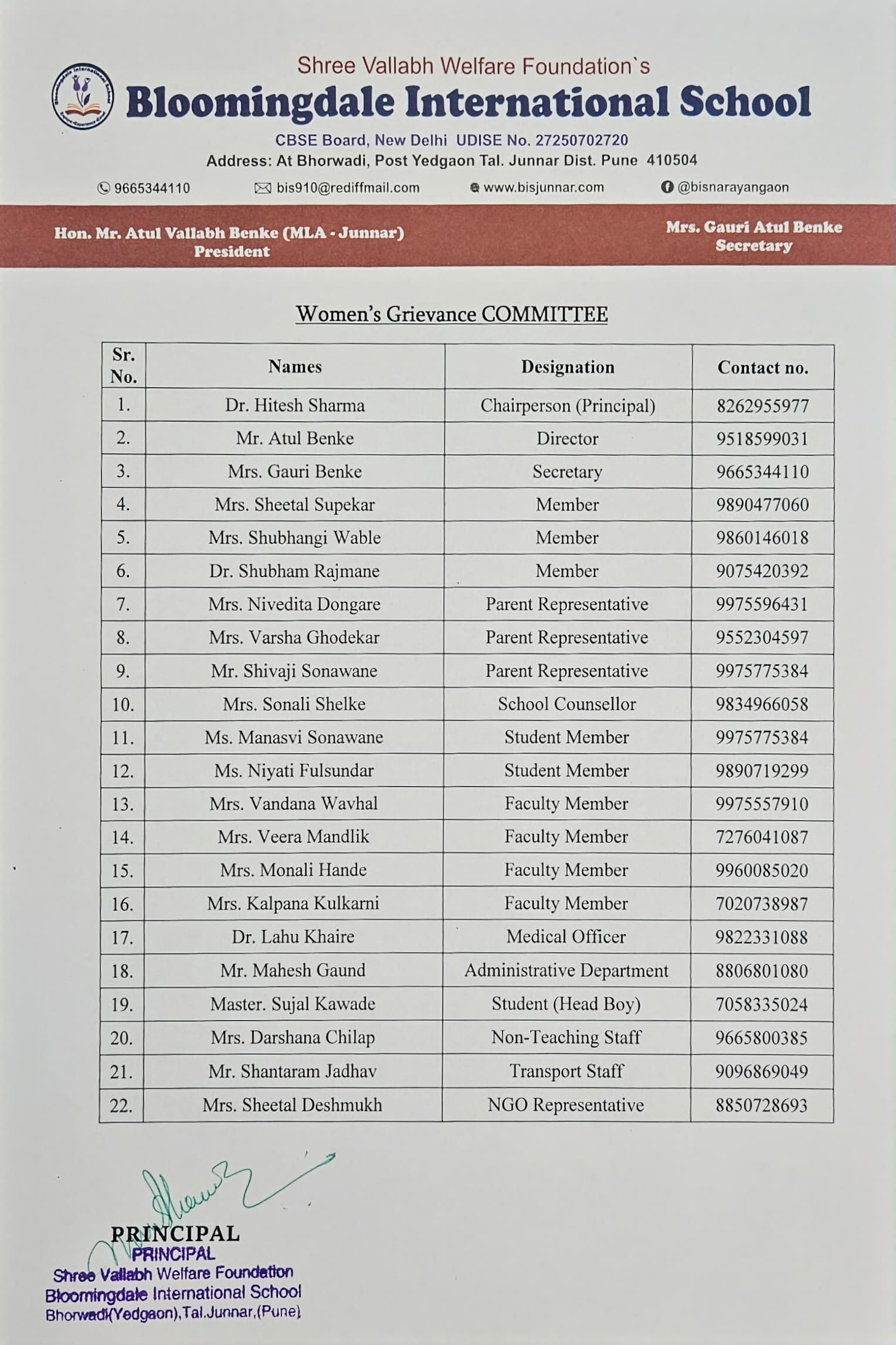 Shree Vallabh Welfare Foundation`s
Bloomingdale International School
CBSE Board, New Delhi UDISE No. 27250702720
Address: At Bhorwadi, Post Yedgaon Tal. Junnar Dist. Pune 410504

9665344110 bis910@rediffmail.com www.bisjunnar.com @bisnarayangaon

Hon. Mr. Atul Vallabh Benke (MLA - Junnar)
President

Mrs. Gauri Atul Benke
Secretary

Women's Grievance COMMITTEE

| Sr. No. | Names | Designation | Contact no. |
|---|---|---|---|
| 1. | Dr. Hitesh Sharma | Chairperson (Principal) | 8262955977 |
| 2. | Mr. Atul Benke | Director | 9518599031 |
| 3. | Mrs. Gauri Benke | Secretary | 9665344110 |
| 4. | Mrs. Sheetal Supekar | Member | 9890477060 |
| 5. | Mrs. Shubhangi Wable | Member | 9860146018 |
| 6. | Dr. Shubham Rajmane | Member | 9075420392 |
| 7. | Mrs. Nivedita Dongare | Parent Representative | 9975596431 |
| 8. | Mrs. Varsha Ghodekar | Parent Representative | 9552304597 |
| 9. | Mr. Shivaji Sonawane | Parent Representative | 9975775384 |
| 10. | Mrs. Sonali Shelke | School Counsellor | 9834966058 |
| 11. | Ms. Manasvi Sonawane | Student Member | 9975775384 |
| 12. | Ms. Niyati Fulsundar | Student Member | 9890719299 |
| 13. | Mrs. Vandana Wavhal | Faculty Member | 9975557910 |
| 14. | Mrs. Veera Mandlik | Faculty Member | 7276041087 |
| 15. | Mrs. Monali Hande | Faculty Member | 9960085020 |
| 16. | Mrs. Kalpana Kulkarni | Faculty Member | 7020738987 |
| 17. | Dr. Lahu Khaire | Medical Officer | 9822331088 |
| 18. | Mr. Mahesh Gaund | Administrative Department | 8806801080 |
| 19. | Master. Sujal Kawade | Student (Head Boy) | 7058335024 |
| 20. | Mrs. Darshana Chilap | Non-Teaching Staff | 9665800385 |
| 21. | Mr. Shantaram Jadhav | Transport Staff | 9096869049 |
| 22. | Mrs. Sheetal Deshmukh | NGO Representative | 8850728693 |

PRINCIPAL
PRINCIPAL
Shree Vallabh Welfare Foundation
Bloomingdale International School
Bhorwadi(Yedgaon),Tal.Junnar,(Pune)